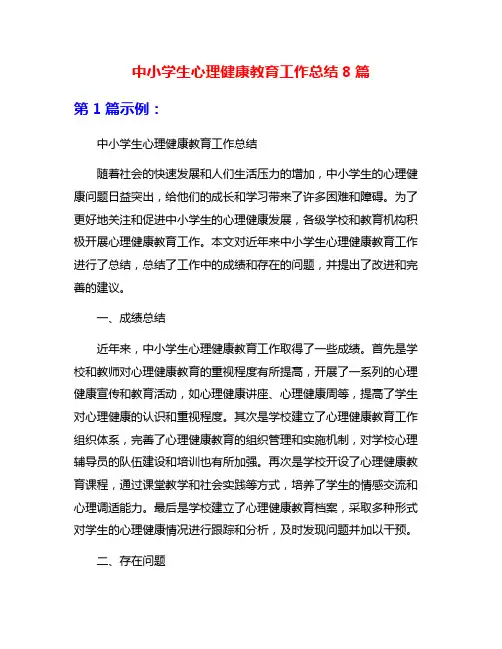 中小学生心理健康教育工作总结 8 篇

第 1 篇示例：

中小学生心理健康教育工作总结

随着社会的快速发展和人们生活压力的增加，中小学生的心理健康问题日益突出，给他们的成长和学习带来了许多困难和障碍。为了更好地关注和促进中小学生的心理健康发展，各级学校和教育机构积极开展心理健康教育工作。本文对近年来中小学生心理健康教育工作进行了总结，总结了工作中的成绩和存在的问题，并提出了改进和完善的建议。

一、成绩总结

近年来，中小学生心理健康教育工作取得了一些成绩。首先是学校和教师对心理健康教育的重视程度有所提高，开展了一系列的心理健康宣传和教育活动，如心理健康讲座、心理健康周等，提高了学生对心理健康的认识和重视程度。其次是学校建立了心理健康教育工作组织体系，完善了心理健康教育的组织管理和实施机制，对学校心理辅导员的队伍建设和培训也有所加强。再次是学校开设了心理健康教育课程，通过课堂教学和社会实践等方式，培养了学生的情感交流和心理调适能力。最后是学校建立了心理健康教育档案，采取多种形式对学生的心理健康情况进行跟踪和分析，及时发现问题并加以干预。

二、存在问题